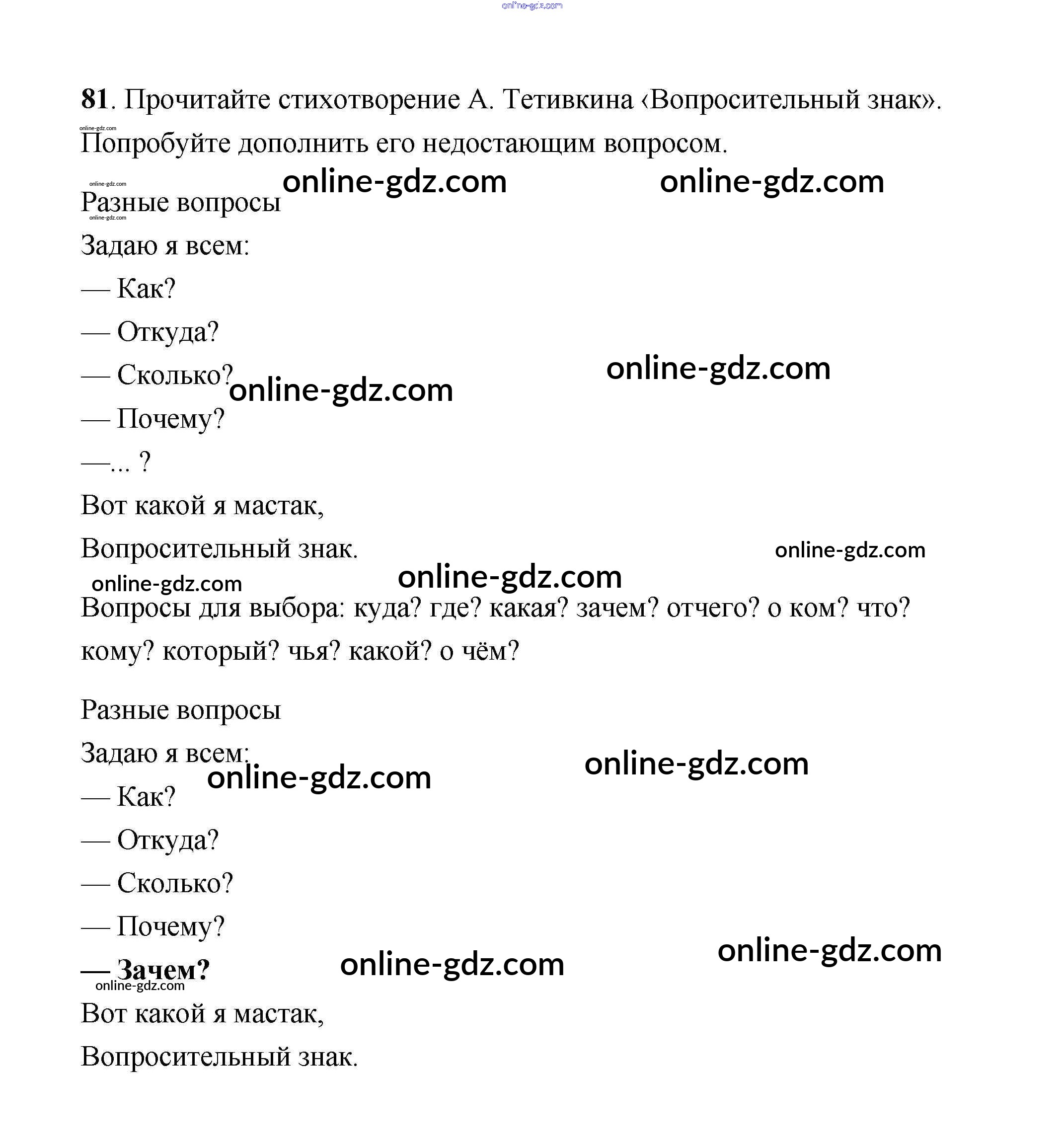 online-gdz.com

81. Прочитайте стихотворение А. Тетивкина ‹Вопросительный знак».

online-gdz.com

Попробуйте дополнить его недостающим вопросом.

online-gdz.com online-gdz.com online-gdz.com

Разные вопросы

online-gdz.com

Задаю я всем:

— Как?

— Откуда?

— Сколько? online-gdz.com online-gdz.com

— Почему?

—... ?

Вот какой я мастак,

Вопросительный знак. online-gdz.com

online-gdz.com online-gdz.com

Вопросы для выбора: куда? где? какая? зачем? отчего? о ком? что? кому? который? чья? какой? о чём?

Разные вопросы

Задаю я всем: online-gdz.com online-gdz.com

— Как?

— Откуда?

— Сколько?

— Почему?

— Зачем? online-gdz.com online-gdz.com

online-gdz.com

Вот какой я мастак,

Вопросительный знак.